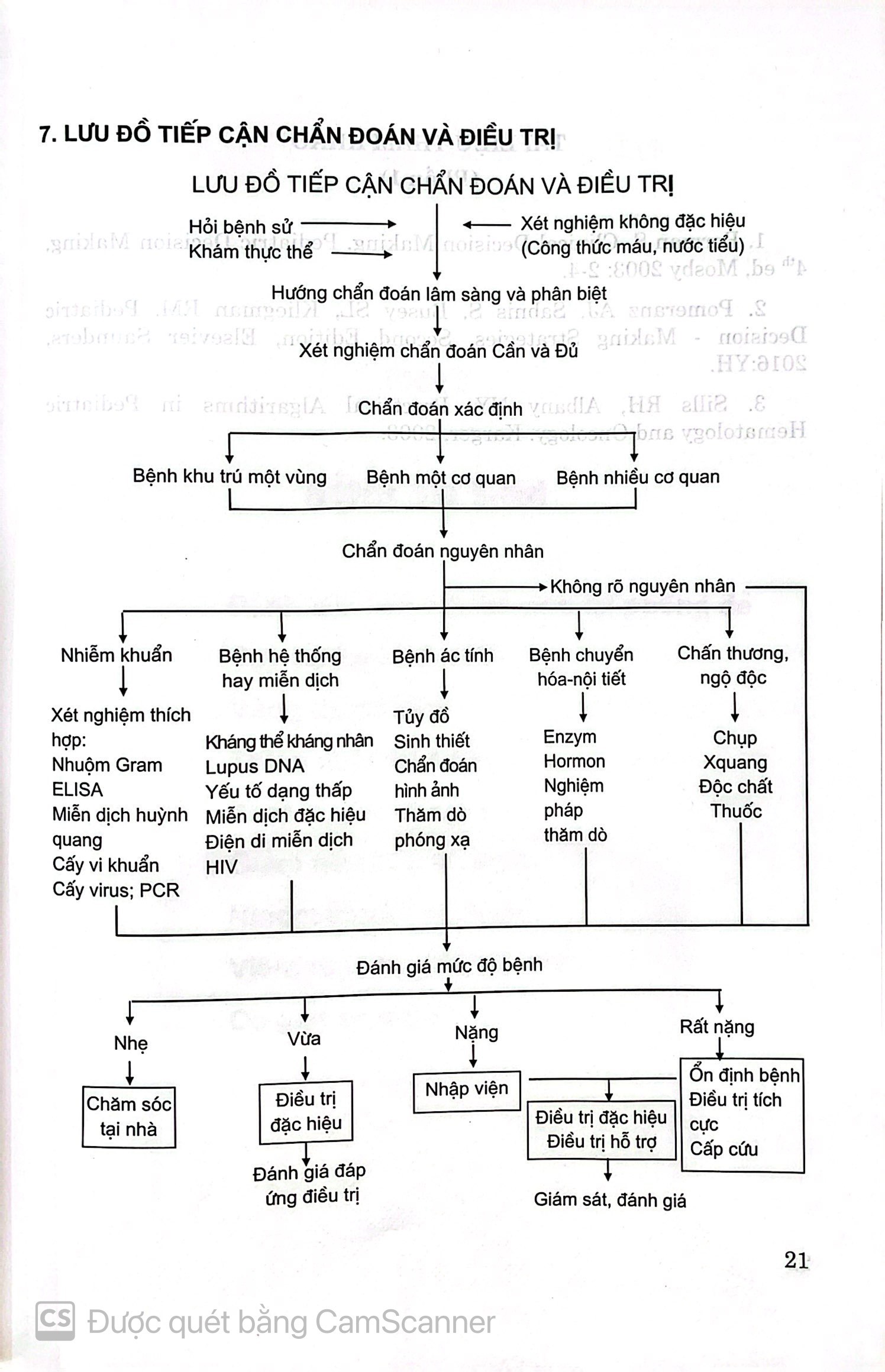 7. LƯU ĐỒ TIẾP CẬN CHẨN ĐOÁN VÀ ĐIỀU TRỊ

LƯU ĐỒ TIẾP CẬN CHẨN ĐOÁN VÀ ĐIỀU TRỊ

Hỏi bệnh sử
Khám thực thể

Xét nghiệm không đặc hiệu (Công thức máu, nước tiểu)

Hướng chẩn đoán lâm sàng và phân biệt

Xét nghiệm chẩn đoán Cần và Đủ

Chẩn đoán xác định

Bệnh khu trú một vùng

Bệnh một cơ quan

Bệnh nhiều cơ quan

Chẩn đoán nguyên nhân

Không rõ nguyên nhân

Nhiễm khuẩn

Xét nghiệm thích hợp:
Nhuộm Gram
ELISA
Miễn dịch huỳnh quang
Cấy vi khuẩn
Cấy virus; PCR

Bệnh hệ thống hay miễn dịch

Kháng thể kháng nhân
Lupus DNA
Yếu tố dạng thấp
Miễn dịch đặc hiệu
Điện di miễn dịch
HIV

Bệnh ác tính

Tủy đồ
Sinh thiết
Chẩn đoán hình ảnh
Thăm dò phóng xạ

Bệnh chuyển hóa-nội tiết

Enzym
Hormon
Nghiệm pháp thăm dò

Chấn thương, ngộ độc

Chụp Xquang
Độc chất
Thuốc

Đánh giá mức độ bệnh

Nhẹ

Chăm sóc tại nhà

Vừa

Điều trị đặc hiệu

Đánh giá đáp ứng điều trị

Nặng

Nhập viện

Điều trị đặc hiệu
Điều trị hỗ trợ

Giám sát, đánh giá

Rất nặng

Ổn định bệnh
Điều trị tích cực
Cấp cứu

21

CS Được quét bằng CamScanner